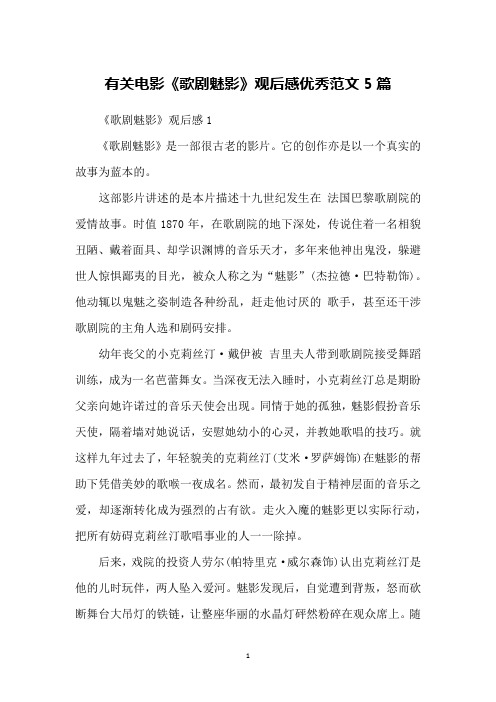 有关电影《歌剧魅影》观后感优秀范文 5 篇

《歌剧魅影》观后感 1

《歌剧魅影》是一部很古老的影片。它的创作亦是以一个真实的故事为蓝本的。

这部影片讲述的是本片描述十九世纪发生在 法国巴黎歌剧院的爱情故事。时值 1870 年，在歌剧院的地下深处，传说住着一名相貌丑陋、戴着面具、却学识渊博的音乐天才，多年来他神出鬼没，躲避世人惊惧鄙夷的目光，被众人称之为“魅影”（杰拉德·巴特勒饰）。他动辄以鬼魅之姿制造各种纷乱，赶走他讨厌的 歌手，甚至还干涉歌剧院的主角人选和剧码安排。

幼年丧父的小克莉丝汀·戴伊被 吉里夫人带到歌剧院接受舞蹈训练，成为一名芭蕾舞女。当深夜无法入睡时，小克莉丝汀总是期盼父亲向她许诺过的音乐天使会出现。同情于她的孤独，魅影假扮音乐天使，隔着墙对她说话，安慰她幼小的心灵，并教她歌唱的技巧。就这样九年过去了，年轻貌美的克莉丝汀(艾米·罗萨姆饰)在魅影的帮助下凭借美妙的歌喉一夜成名。然而，最初发自于精神层面的音乐之爱，却逐渐转化成为强烈的占有欲。走火入魔的魅影更以实际行动，把所有妨碍克莉丝汀歌唱事业的人一一除掉。

后来，戏院的投资人劳尔(帕特里克·威尔森饰)认出克莉丝汀是他的儿时玩伴，两人坠入爱河。魅影发现后，自觉遭到背叛，怒而砍断舞台大吊灯的铁链，让整座华丽的水晶灯砰然粉碎在观众席上。随

1